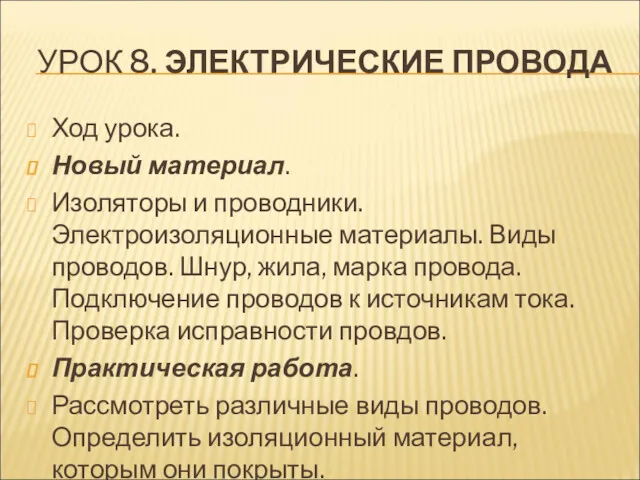 УРОК 8. ЭЛЕКТРИЧЕСКИЕ ПРОВОДА

Ход урока.

Новый материал.

Изоляторы и проводники. Электроизоляционные материалы. Виды проводов. Шнур, жила, марка провода. Подключение проводов к источникам тока. Проверка исправности провдов.

Практическая работа.

Рассмотреть различные виды проводов. Определить изоляционный материал, которым они покрыты.